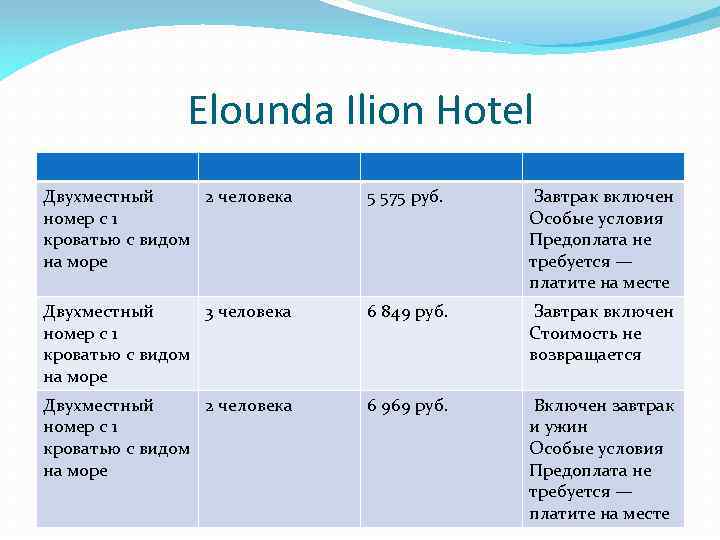 Elounda Ilion Hotel

| | | | |
|---|---|---|---|
| Двухместный номер с 1 кроватью с видом на море | 2 человека | 5 575 руб. | Завтрак включен Особые условия Предоплата не требуется — платите на месте |
| Двухместный номер с 1 кроватью с видом на море | 3 человека | 6 849 руб. | Завтрак включен Стоимость не возвращается |
| Двухместный номер с 1 кроватью с видом на море | 2 человека | 6 969 руб. | Включен завтрак и ужин Особые условия Предоплата не требуется — платите на месте |